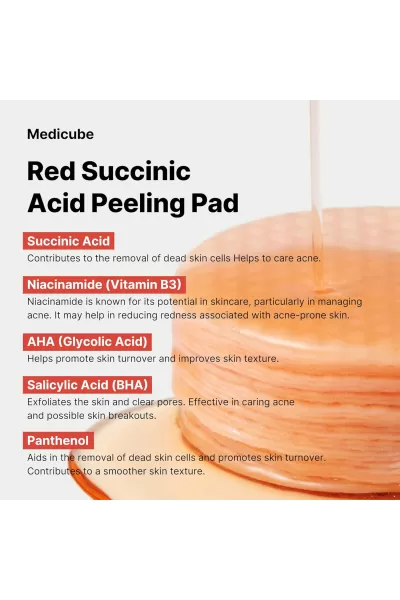 Medicube

Red Succinic Acid Peeling Pad

Succinic Acid

Contributes to the removal of dead skin cells Helps to care acne.

Niacinamide (Vitamin B3)

Niacinamide is known for its potential in skincare, particularly in managing acne. It may help in reducing redness associated with acne-prone skin.

AHA (Glycolic Acid)

Helps promote skin turnover and improves skin texture.

Salicylic Acid (BHA)

Exfoliates the skin and clear pores. Effective in caring acne and possible skin breakouts.

Panthenol

Aids in the removal of dead skin cells and promotes skin turnover. Contributes to a smoother skin texture.